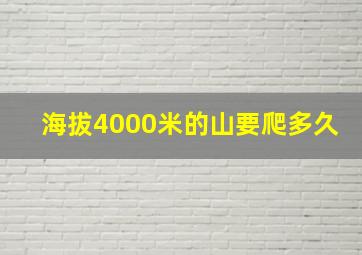 海拔4000米的山要爬多久